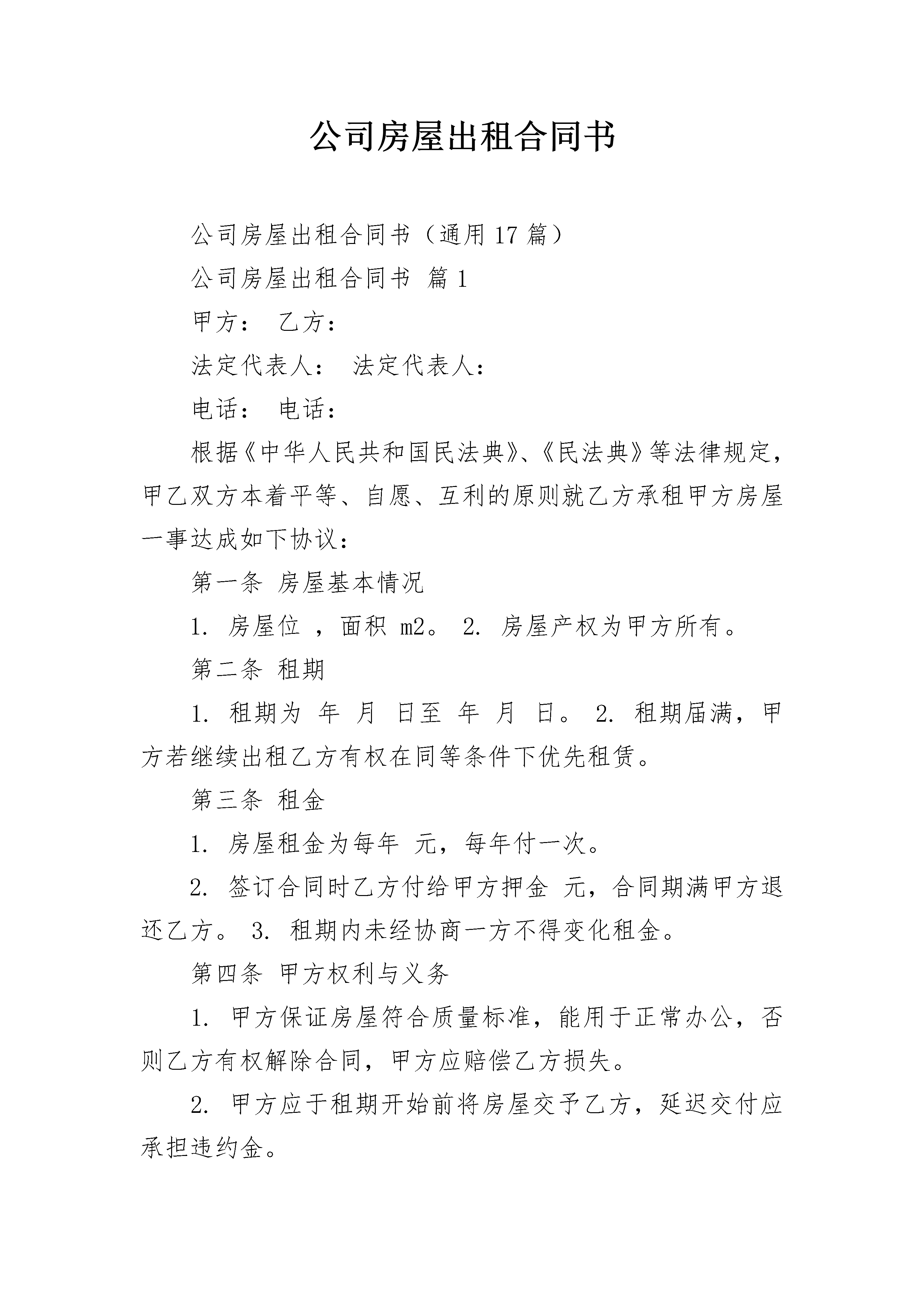 公司房屋出租合同书

公司房屋出租合同书（通用 17 篇）

公司房屋出租合同书 篇 1

甲方： 乙方：

法定代表人： 法定代表人：

电话： 电话：

根据《中华人民共和国民法典》、《民法典》等法律规定，甲乙双方本着平等、自愿、互利的原则就乙方承租甲方房屋一事达成如下协议：

第一条 房屋基本情况

1. 房屋位 ，面积 m2。 2. 房屋产权为甲方所有。

第二条 租期

1. 租期为 年 月 日至 年 月 日。 2. 租期届满，甲方若继续出租乙方有权在同等条件下优先租赁。

第三条 租金

1. 房屋租金为每年 元，每年付一次。

2. 签订合同时乙方付给甲方押金 元，合同期满甲方退还乙方。 3. 租期内未经协商一方不得变化租金。

第四条 甲方权利与义务

1. 甲方保证房屋符合质量标准，能用于正常办公，否则乙方有权解除合同，甲方应赔偿乙方损失。

2. 甲方应于租期开始前将房屋交予乙方，延迟交付应承担违约金。